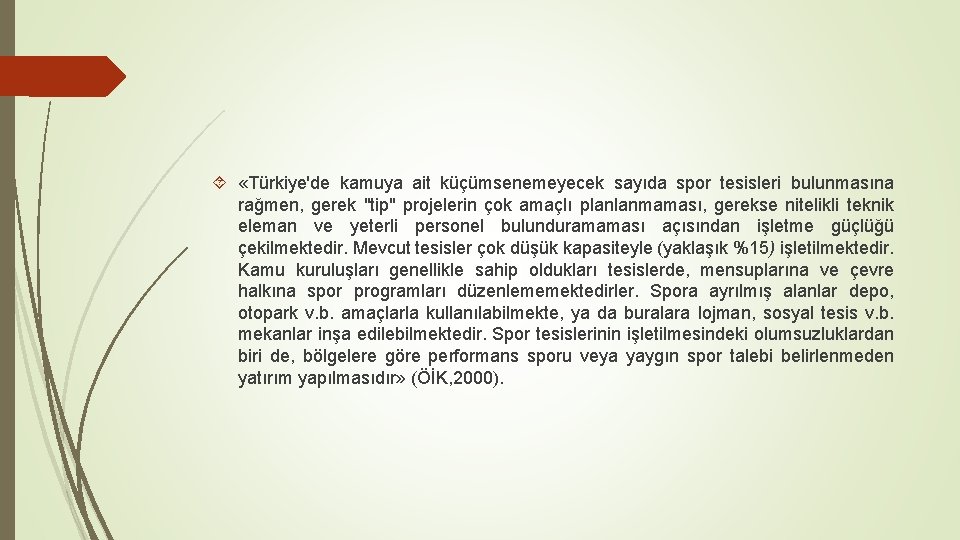 «Türkiye'de kamuya ait küçümsenemeyecek sayıda spor tesisleri bulunmasına rağmen, gerek "tip" projelerin çok amaçlı planlanmaması, gerekse nitelikli teknik eleman ve yeterli personel bulunduramaması açısından işletme güçlüğü çekilmektedir. Mevcut tesisler çok düşük kapasiteyle (yaklaşık %15) işletilmektedir. Kamu kuruluşları genellikle sahip oldukları tesislerde, mensuplarına ve çevre halkına spor programları düzenlememektedirler. Spora ayrılmış alanlar depo, otopark v.b. amaçlarla kullanılabilmekte, ya da buralara lojman, sosyal tesis v.b. mekanlar inşa edilebilmektedir. Spor tesislerinin işletilmesindeki olumsuzluklardan biri de, bölgelere göre performans sporu veya yaygın spor talebi belirlenmeden yatırım yapılmasıdır» (ÖİK,2000).